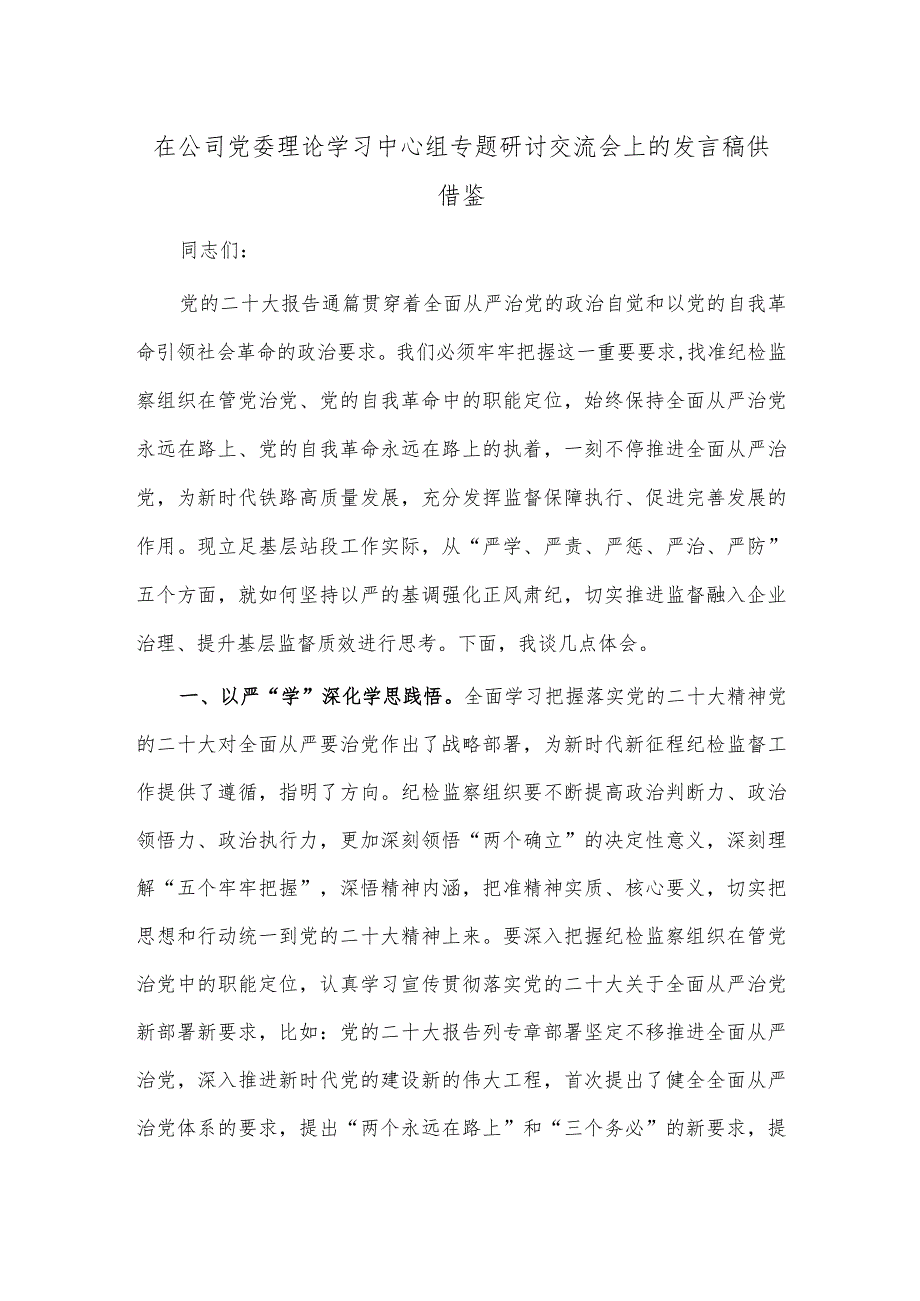 在公司党委理论学习中心组专题研讨交流会上的发言稿供借鉴

同志们：

党的二十大报告通篇贯穿着全面从严治党的政治自觉和以党的自我革命引领社会革命的政治要求。我们必须牢牢把握这一重要要求,找准纪检监察组织在管党治党、党的自我革命中的职能定位，始终保持全面从严治党永远在路上、党的自我革命永远在路上的执着，一刻不停推进全面从严治党，为新时代铁路高质量发展，充分发挥监督保障执行、促进完善发展的作用。现立足基层站段工作实际，从“严学、严责、严惩、严治、严防”五个方面，就如何坚持以严的基调强化正风肃纪，切实推进监督融入企业治理、提升基层监督质效进行思考。下面，我谈几点体会。

一、以严“学”深化学思践悟。全面学习把握落实党的二十大精神党的二十大对全面从严要治党作出了战略部署，为新时代新征程纪检监督工作提供了遵循，指明了方向。纪检监察组织要不断提高政治判断力、政治领悟力、政治执行力，更加深刻领悟“两个确立”的决定性意义，深刻理解“五个牢牢把握”，深悟精神内涵，把准精神实质、核心要义，切实把思想和行动统一到党的二十大精神上来。要深入把握纪检监察组织在管党治党中的职能定位，认真学习宣传贯彻落实党的二十大关于全面从严治党新部署新要求，比如：党的二十大报告列专章部署坚定不移推进全面从严治党，深入推进新时代党的建设新的伟大工程，首次提出了健全全面从严治党体系的要求，提出“两个永远在路上”和“三个务必”的新要求，提